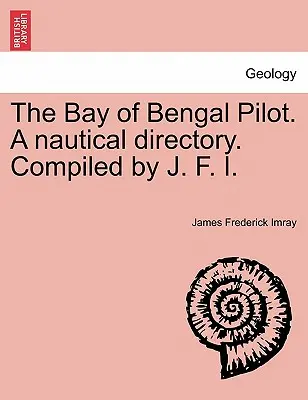 BRITISH LIBRARY

Geology

The Bay of Bengal Pilot. A nautical directory. Compiled by J. F. I.

James Frederick Imray